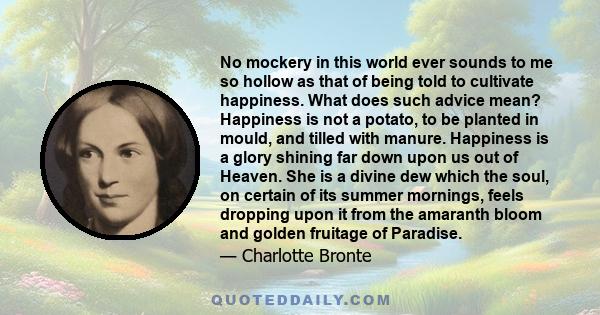 No mockery in this world ever sounds to me so hollow as that of being told to cultivate happiness. What does such advice mean? Happiness is not a potato, to be planted in mould, and tilled with manure. Happiness is a glory shining far down upon us out of Heaven. She is a divine dew which the soul, on certain of its summer mornings, feels dropping upon it from the amaranth bloom and golden fruitage of Paradise.

— Charlotte Bronte

QUOTEDDAILY.COM